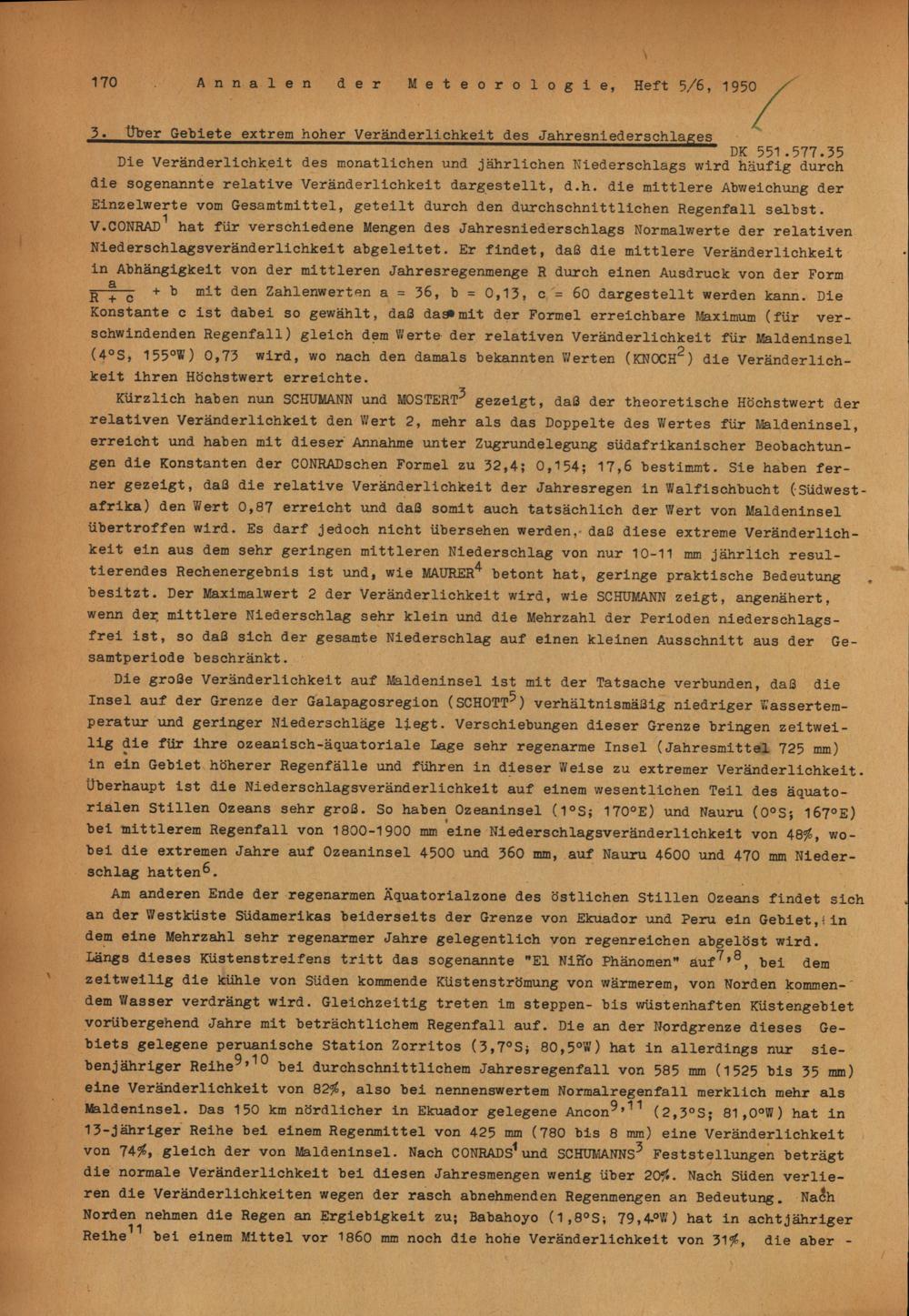 170 Annalen der Meteorologie, Heft 5/6, 1950

3. Über Gebiete extrem hoher Veränderlichkeit des Jahresniederschlages

DK 551.577.35

Die Veränderlichkeit des monatlichen und jährlichen Niederschlags wird häufig durch die sogenannte relative Veränderlichkeit dargestellt, d.h. die mittlere Abweichung der Einzelwerte vom Gesamtmittel, geteilt durch den durchschnittlichen Regenfall selbst. V.CONRAD$^1$ hat für verschiedene Mengen des Jahresniederschlags Normalwerte der relativen Niederschlagsveränderlichkeit abgeleitet. Er findet, daß die mittlere Veränderlichkeit in Abhängigkeit von der mittleren Jahresregenmenge R durch einen Ausdruck von der Form $\frac{a}{R + c} + b$ mit den Zahlenwerten a = 36, b = 0,13, c = 60 dargestellt werden kann. Die Konstante c ist dabei so gewählt, daß das mit der Formel erreichbare Maximum (für verschwindenden Regenfall) gleich dem Werte der relativen Veränderlichkeit für Maldeninsel (4°S, 155°W) 0,73 wird, wo nach den damals bekannten Werten (KNOCH$^2$) die Veränderlichkeit ihren Höchstwert erreichte.

Kürzlich haben nun SCHUMANN und MOSTERT$^3$ gezeigt, daß der theoretische Höchstwert der relativen Veränderlichkeit den Wert 2, mehr als das Doppelte des Wertes für Maldeninsel, erreicht und haben mit dieser Annahme unter Zugrundelegung südafrikanischer Beobachtungen die Konstanten der CONRADschen Formel zu 32,4; 0,154; 17,6 bestimmt. Sie haben ferner gezeigt, daß die relative Veränderlichkeit der Jahresregen in Walfischbucht (Südwestafrika) den Wert 0,87 erreicht und daß somit auch tatsächlich der Wert von Maldeninsel übertroffen wird. Es darf jedoch nicht übersehen werden, daß diese extreme Veränderlichkeit ein aus dem sehr geringen mittleren Niederschlag von nur 10-11 mm jährlich resultierendes Rechenergebnis ist und, wie MAURER$^4$ betont hat, geringe praktische Bedeutung besitzt. Der Maximalwert 2 der Veränderlichkeit wird, wie SCHUMANN zeigt, angenähert, wenn der mittlere Niederschlag sehr klein und die Mehrzahl der Perioden niederschlagsfrei ist, so daß sich der gesamte Niederschlag auf einen kleinen Ausschnitt aus der Gesamtperiode beschränkt.

Die große Veränderlichkeit auf Maldeninsel ist mit der Tatsache verbunden, daß die Insel auf der Grenze der Galapagosregion (SCHOTT$^5$) verhältnismäßig niedriger Wassertemperatur und geringer Niederschläge liegt. Verschiebungen dieser Grenze bringen zeitweilig die für ihre ozeanisch-äquatoriale Lage sehr regenarme Insel (Jahresmittel 725 mm) in ein Gebiet höherer Regenfälle und führen in dieser Weise zu extremer Veränderlichkeit. Überhaupt ist die Niederschlagsveränderlichkeit auf einem wesentlichen Teil des äquatorialen Stillen Ozeans sehr groß. So haben Ozeaninsel (1°S; 170°E) und Nauru (0°S; 167°E) bei mittlerem Regenfall von 1800-1900 mm eine Niederschlagsveränderlichkeit von 48%, wobei die extremen Jahre auf Ozeaninsel 4500 und 360 mm, auf Nauru 4600 und 470 mm Niederschlag hatten$^6$.

Am anderen Ende der regenarmen Äquatorialzone des östlichen Stillen Ozeans findet sich an der Westküste Südamerikas beiderseits der Grenze von Ekuador und Peru ein Gebiet, in dem eine Mehrzahl sehr regenarmer Jahre gelegentlich von regenreichen abgelöst wird. Längs dieses Küstenstreifens tritt das sogenannte "El Niño Phänomen" auf$^{7,8}$, bei dem zeitweilig die kühle von Süden kommende Küstenströmung von wärmerem, von Norden kommendem Wasser verdrängt wird. Gleichzeitig treten im steppen- bis wüstenhaften Küstengebiet vorübergehend Jahre mit beträchtlichem Regenfall auf. Die an der Nordgrenze dieses Gebiets gelegene peruanische Station Zorritos (3,7°S; 80,5°W) hat in allerdings nur siebenjähriger Reihe$^{9,10}$ bei durchschnittlichem Jahresregenfall von 585 mm (1525 bis 35 mm) eine Veränderlichkeit von 82%, also bei nennenswertem Normalregenfall merklich mehr als Maldeninsel. Das 150 km nördlicher in Ekuador gelegene Ancon$^{9,11}$ (2,3°S; 81,0°W) hat in 13-jähriger Reihe bei einem Regenmittel von 425 mm (780 bis 8 mm) eine Veränderlichkeit von 74%, gleich der von Maldeninsel. Nach CONRADS$^1$ und SCHUMANNS$^3$ Feststellungen beträgt die normale Veränderlichkeit bei diesen Jahresmengen wenig über 20%. Nach Süden verlieren die Veränderlichkeiten wegen der rasch abnehmenden Regenmengen an Bedeutung. Nach Norden nehmen die Regen an Ergiebigkeit zu; Babahoyo (1,8°S; 79,4°W) hat in achtjähriger Reihe$^{11}$ bei einem Mittel vor 1860 mm noch die hohe Veränderlichkeit von 31%, die aber -